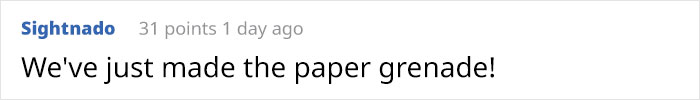 Sightnado 31 points 1 day ago

We've just made the paper grenade!